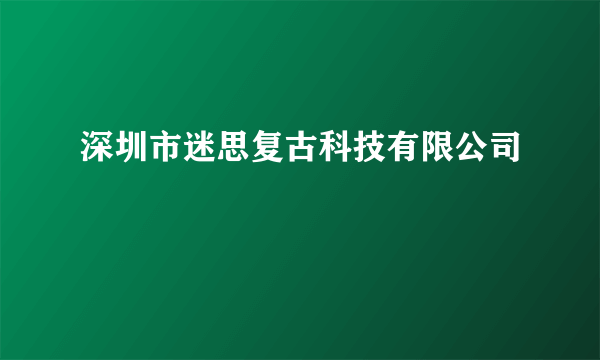 深圳市迷思复古科技有限公司